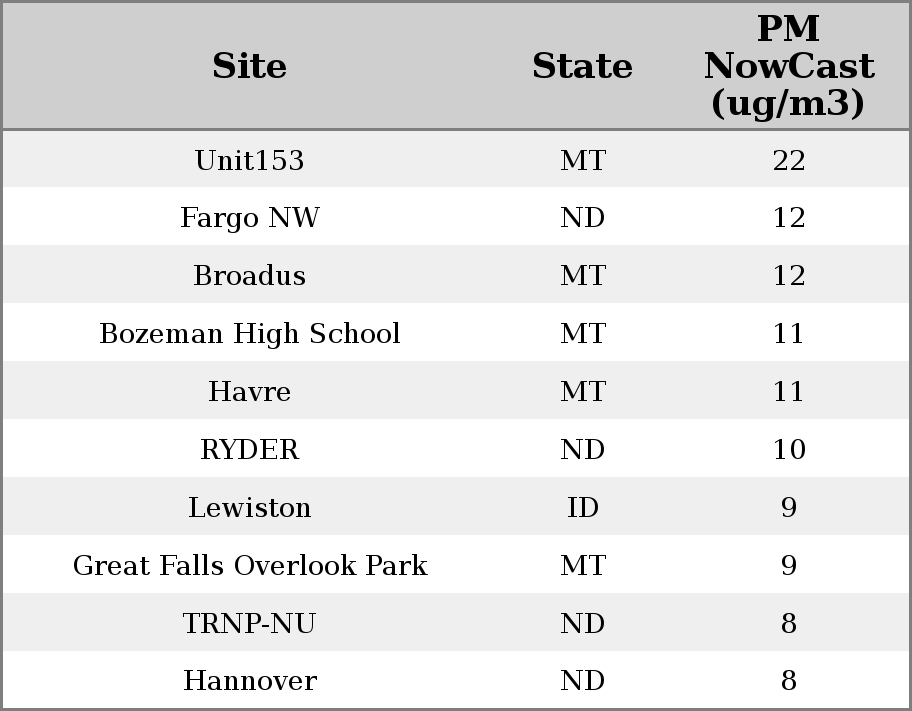 | Site | State | PM NowCast (ug/m3) |
|---|---|---|
| Unit153 | MT | 22 |
| Fargo NW | ND | 12 |
| Broadus | MT | 12 |
| Bozeman High School | MT | 11 |
| Havre | MT | 11 |
| RYDER | ND | 10 |
| Lewiston | ID | 9 |
| Great Falls Overlook Park | MT | 9 |
| TRNP-NU | ND | 8 |
| Hannover | ND | 8 |